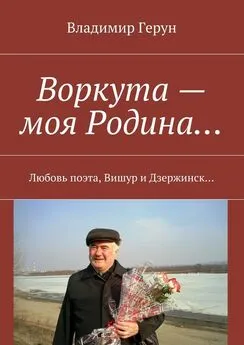 Владимир Герун

Воркута — моя Родина…

Любовь поэта, Вишур и Дзержинск…